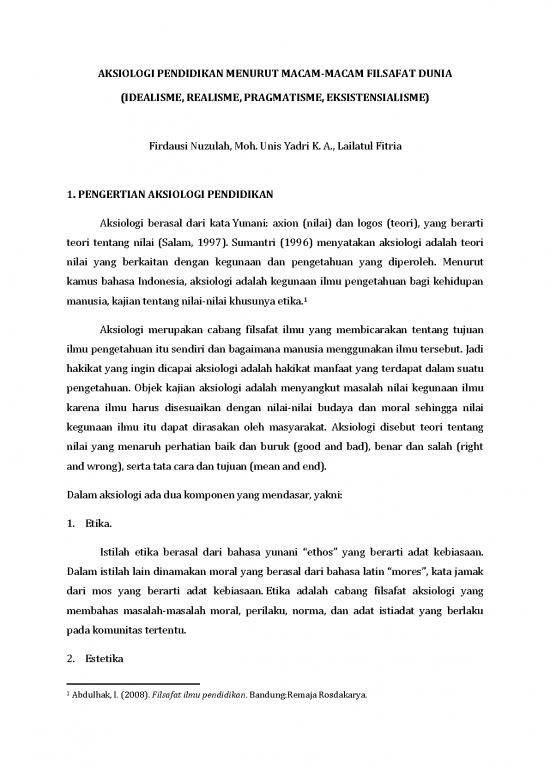 AKSIOLOGI PENDIDIKAN MENURUT MACAM-MACAM FILSAFAT DUNIA
(IDEALISME, REALISME, PRAGMATISME, EKSISTENSIALISME)

Firdausi Nuzulah, Moh. Unis Yadri K. A., Lailatul Fitria

1. PENGERTIAN AKSIOLOGI PENDIDIKAN

Aksiologi berasal dari kata Yunani: axion (nilai) dan logos (teori), yang berarti teori tentang nilai (Salam, 1997). Sumantri (1996) menyatakan aksiologi adalah teori nilai yang berkaitan dengan kegunaan dan pengetahuan yang diperoleh. Menurut kamus bahasa Indonesia, aksiologi adalah kegunaan ilmu pengetahuan bagi kehidupan manusia, kajian tentang nilai-nilai khusunya etika.$^1$

Aksiologi merupakan cabang filsafat ilmu yang membicarakan tentang tujuan ilmu pengetahuan itu sendiri dan bagaimana manusia menggunakan ilmu tersebut. Jadi hakikat yang ingin dicapai aksiologi adalah hakikat manfaat yang terdapat dalam suatu pengetahuan. Objek kajian aksiologi adalah menyangkut masalah nilai kegunaan ilmu karena ilmu harus disesuaikan dengan nilai-nilai budaya dan moral sehingga nilai kegunaan ilmu itu dapat dirasakan oleh masyarakat. Aksiologi disebut teori tentang nilai yang menaruh perhatian baik dan buruk (good and bad), benar dan salah (right and wrong), serta tata cara dan tujuan (mean and end).

Dalam aksiologi ada dua komponen yang mendasar, yakni:

1. Etika.

Istilah etika berasal dari bahasa yunani "ethos" yang berarti adat kebiasaan. Dalam istilah lain dinamakan moral yang berasal dari bahasa latin "mores", kata jamak dari mos yang berarti adat kebiasaan. Etika adalah cabang filsafat aksiologi yang membahas masalah-masalah moral, perilaku, norma, dan adat istiadat yang berlaku pada komunitas tertentu.

2. Estetika

$^1$ Abdulhak, I. (2008). Filsafat ilmu pendidikan. Bandung:Remaja Rosdakarya.